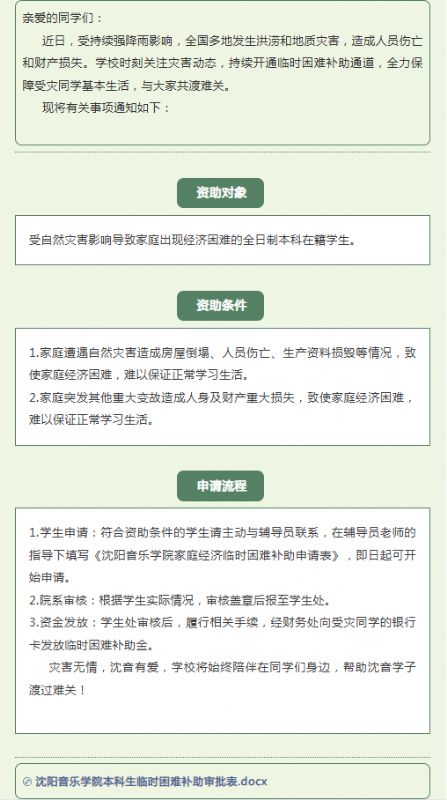 亲爱的同学们：

近日，受持续强降雨影响，全国多地发生洪涝和地质灾害，造成人员伤亡和财产损失。学校时刻关注灾害动态，持续开通临时困难补助通道，全力保障受灾同学基本生活，与大家共渡难关。

现将有关事项通知如下：

资助对象

受自然灾害影响导致家庭出现经济困难的全日制本科在籍学生。

资助条件

1.家庭遭遇自然灾害造成房屋倒塌、人员伤亡、生产资料损毁等情况，致使家庭经济困难，难以保证正常学习生活。
2.家庭突发其他重大变故造成人身及财产重大损失，致使家庭经济困难，难以保证正常学习生活。

申请流程

1.学生申请：符合资助条件的学生请主动与辅导员联系，在辅导员老师的指导下填写《沈阳音乐学院家庭经济临时困难补助申请表》，即日起可开始申请。
2.院系审核：根据学生实际情况，审核盖章后报至学生处。
3.资金发放：学生处审核后，履行相关手续，经财务处向受灾同学的银行卡发放临时困难补助金。

灾害无情，沈音有爱，学校将始终陪伴在同学们身边，帮助沈音学子渡过难关！

沈阳音乐学院本科生临时困难补助审批表.docx